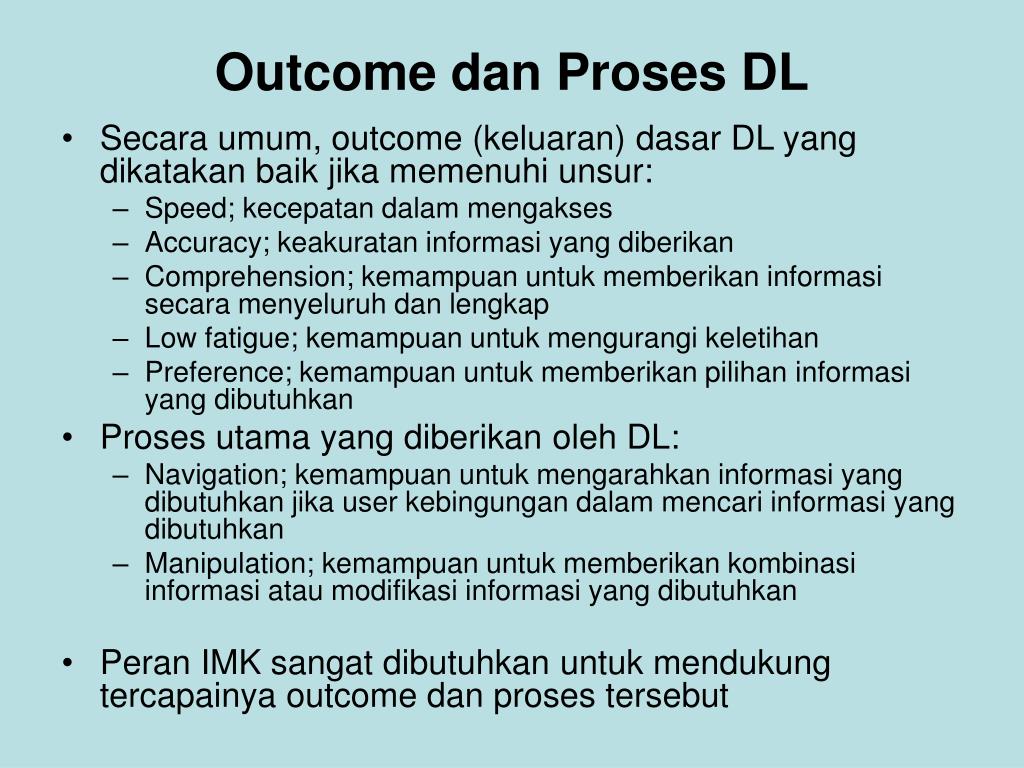 Outcome dan Proses DL

• Secara umum, outcome (keluaran) dasar DL yang dikatakan baik jika memenuhi unsur:
  – Speed; kecepatan dalam mengakses
  – Accuracy; keakuratan informasi yang diberikan
  – Comprehension; kemampuan untuk memberikan informasi secara menyeluruh dan lengkap
  – Low fatigue; kemampuan untuk mengurangi keletihan
  – Preference; kemampuan untuk memberikan pilihan informasi yang dibutuhkan
• Proses utama yang diberikan oleh DL:
  – Navigation; kemampuan untuk mengarahkan informasi yang dibutuhkan jika user kebingungan dalam mencari informasi yang dibutuhkan
  – Manipulation; kemampuan untuk memberikan kombinasi informasi atau modifikasi informasi yang dibutuhkan

• Peran IMK sangat dibutuhkan untuk mendukung tercapainya outcome dan proses tersebut